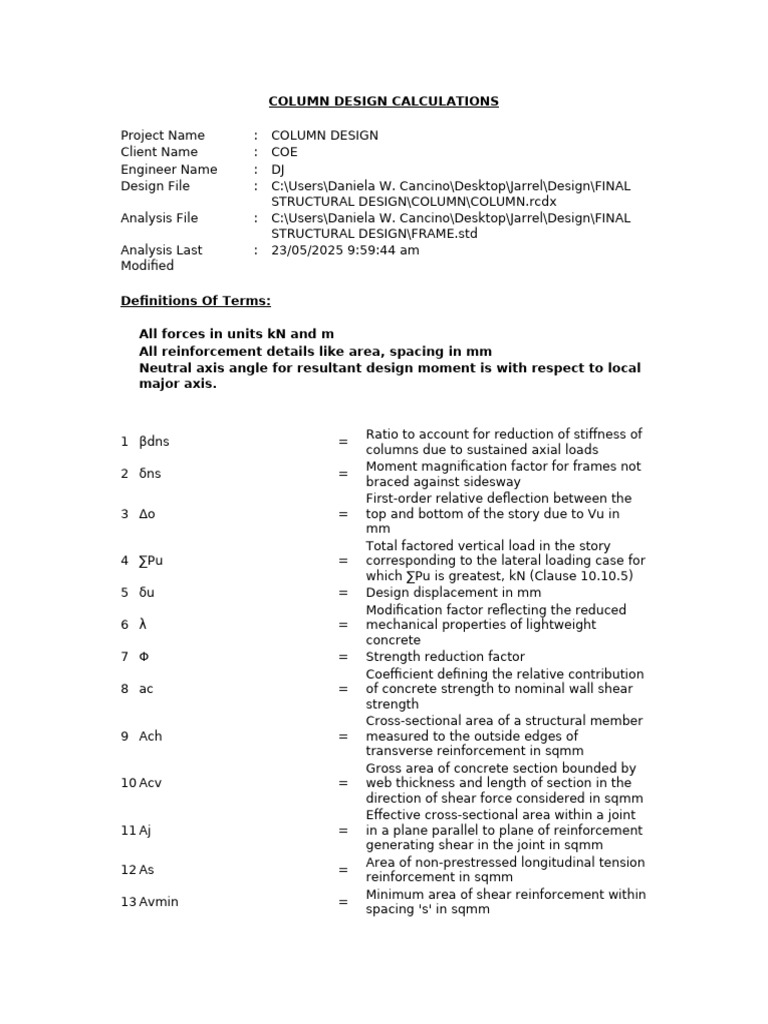 COLUMN DESIGN CALCULATIONS

Project Name : COLUMN DESIGN
Client Name : COE
Engineer Name : DJ
Design File : C:\Users\Daniela W. Cancino\Desktop\Jarrel\Design\FINAL STRUCTURAL DESIGN\COLUMN\COLUMN.rcdx
Analysis File : C:\Users\Daniela W. Cancino\Desktop\Jarrel\Design\FINAL STRUCTURAL DESIGN\FRAME.std
Analysis Last Modified : 23/05/2025 9:59:44 am

Definitions Of Terms:

All forces in units kN and m
All reinforcement details like area, spacing in mm
Neutral axis angle for resultant design moment is with respect to local major axis.

1 βdns = Ratio to account for reduction of stiffness of columns due to sustained axial loads
2 δns = Moment magnification factor for frames not braced against sidesway
3 Δo = First-order relative deflection between the top and bottom of the story due to Vu in mm
4 ∑Pu = Total factored vertical load in the story corresponding to the lateral loading case for which ∑Pu is greatest, kN (Clause 10.10.5)
5 δu = Design displacement in mm
6 λ = Modification factor reflecting the reduced mechanical properties of lightweight concrete
7 Φ = Strength reduction factor
8 ac = Coefficient defining the relative contribution of concrete strength to nominal wall shear strength
9 Ach = Cross-sectional area of a structural member measured to the outside edges of transverse reinforcement in sqmm
10 Acv = Gross area of concrete section bounded by web thickness and length of section in the direction of shear force considered in sqmm
11 Aj = Effective cross-sectional area within a joint in a plane parallel to plane of reinforcement generating shear in the joint in sqmm
12 As = Area of non-prestressed longitudinal tension reinforcement in sqmm
13 Avmin = Minimum area of shear reinforcement within spacing 's' in sqmm